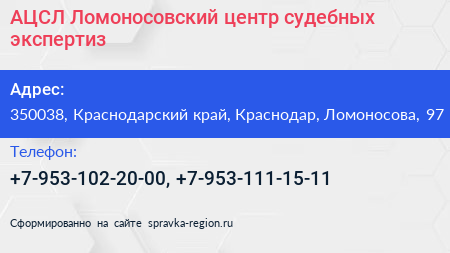 АЦСЛ Ломоносовский центр судебных экспертиз

Адрес:

350038, Краснодарский край, Краснодар, Ломоносова, 97

Телефон:

+7-953-102-20-00, +7-953-111-15-11

Сформированно на сайте spravka-region.ru